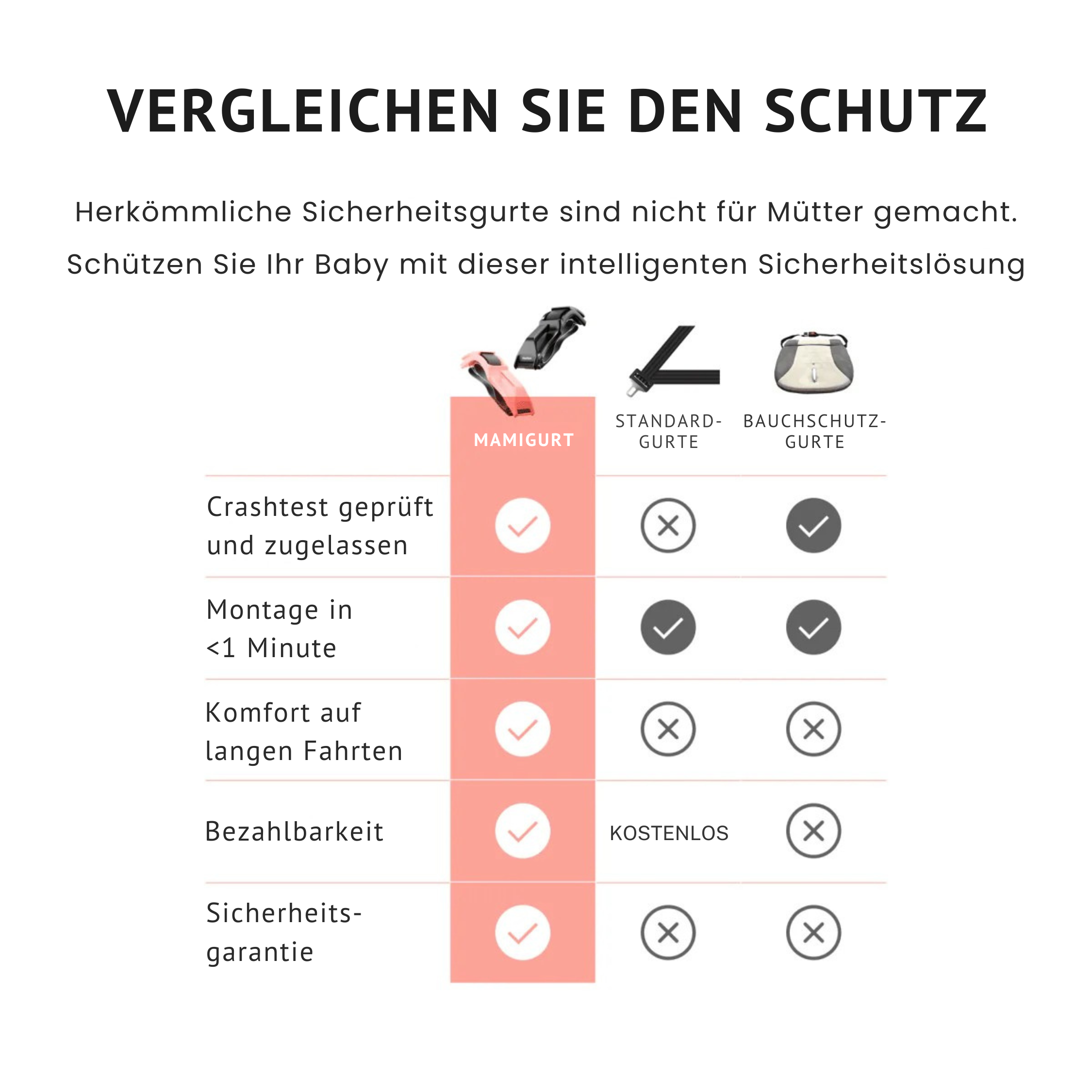 VERGLEICHEN SIE DEN SCHUTZ

Herkömmliche Sicherheitsgurte sind nicht für Mütter gemacht.

Schützen Sie Ihr Baby mit dieser intelligenten Sicherheitslösung

| | MAMIGURT | STANDARD-GURTE | BAUCHSCHUTZ-GURTE |
|---|---|---|---|
| Crashtest geprüft und zugelassen | ✓ | ✗ | ✓ |
| Montage in <1 Minute | ✓ | ✓ | ✓ |
| Komfort auf langen Fahrten | ✓ | ✗ | ✗ |
| Bezahlbarkeit | ✓ | KOSTENLOS | ✗ |
| Sicherheits-garantie | ✓ | ✗ | ✗ |